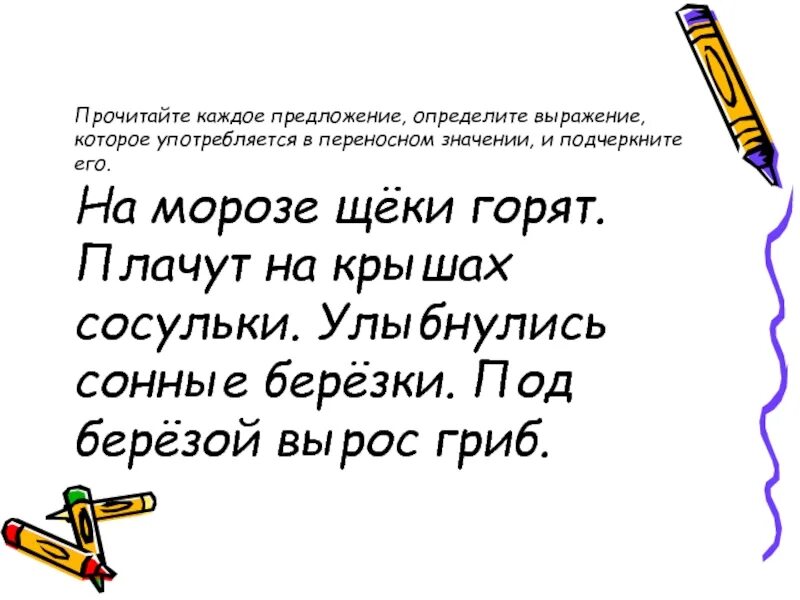 Прочитайте каждое предложение, определите выражение, которое употребляется в переносном значении, и подчеркните его.

На морозе щёки горят. Плачут на крышах сосульки. Улыбнулись сонные берёзки. Под берёзой вырос гриб.